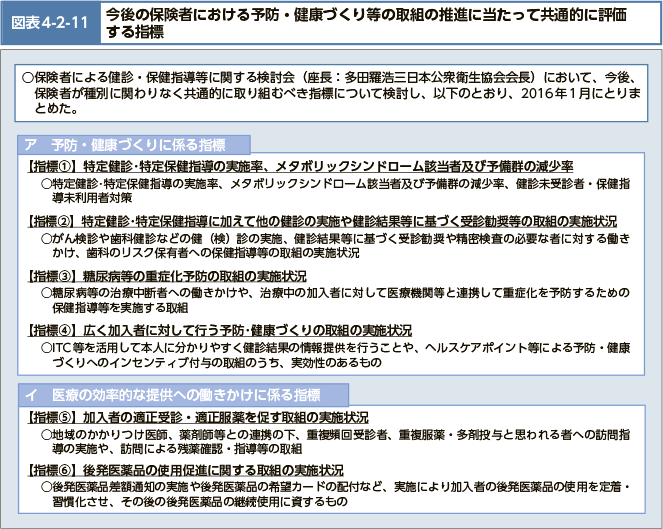 図表4-2-11 今後の保険者における予防・健康づくり等の取組の推進に当たって共通的に評価する指標

○保険者による健診・保健指導等に関する検討会（座長：多田羅浩三日本公衆衛生協会会長）において、今後、保険者が種別に関わりなく共通的に取り組むべき指標について検討し、以下のとおり、2016年1月にとりまとめた。

ア 予防・健康づくりに係る指標

【指標①】特定健診・特定保健指導の実施率、メタボリックシンドローム該当者及び予備群の減少率
○特定健診・特定保健指導の実施率、メタボリックシンドローム該当者及び予備群の減少率、健診未受診者・保健指導未利用者対策

【指標②】特定健診・特定保健指導に加えて他の健診の実施や健診結果等に基づく受診勧奨等の取組の実施状況
○がん検診や歯科健診などの健（検）診の実施、健診結果等に基づく受診勧奨や精密検査の必要な者に対する働きかけ、歯科のリスク保有者への保健指導等の取組の実施状況

【指標③】糖尿病等の重症化予防の取組の実施状況
○糖尿病等の治療中断者への働きかけや、治療中の加入者に対して医療機関等と連携して重症化を予防するための保健指導等を実施する取組

【指標④】広く加入者に対して行う予防・健康づくりの取組の実施状況
○ITC等を活用して本人に分かりやすく健診結果の情報提供を行うことや、ヘルスケアポイント等による予防・健康づくりへのインセンティブ付与の取組のうち、実効性のあるもの

イ 医療の効率的な提供への働きかけに係る指標

【指標⑤】加入者の適正受診・適正服薬を促す取組の実施状況
○地域のかかりつけ医師、薬剤師等との連携の下、重複頻回受診者、重複服薬・多剤投与と思われる者への訪問指導の実施や、訪問による残薬確認・指導等の取組

【指標⑥】後発医薬品の使用促進に関する取組の実施状況
○後発医薬品差額通知の実施や後発医薬品の希望カードの配付など、実施により加入者の後発医薬品の使用を定着・習慣化させ、その後の後発医薬品の継続使用に資するもの